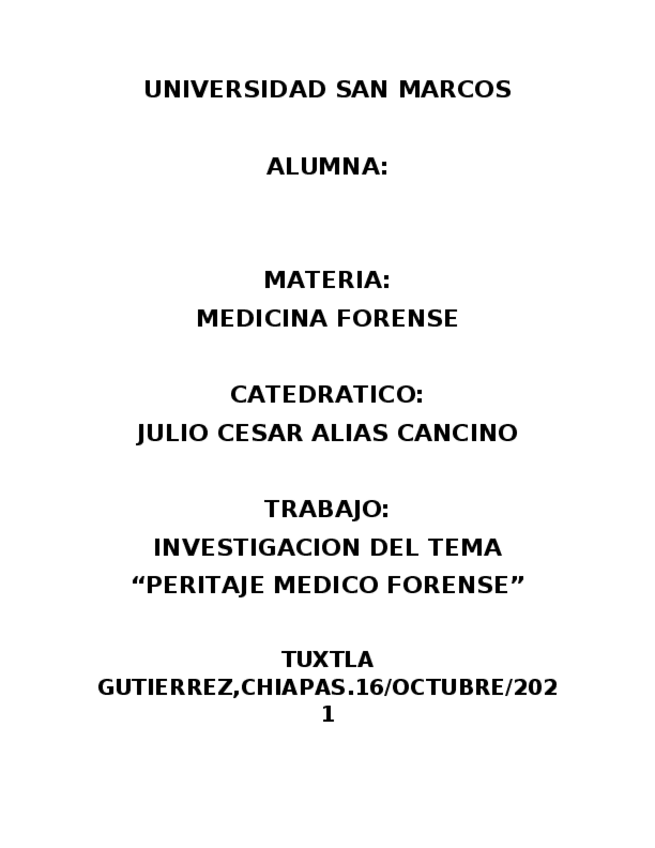 UNIVERSIDAD SAN MARCOS

ALUMNA:

MATERIA:
MEDICINA FORENSE

CATEDRATICO:
JULIO CESAR ALIAS CANCINO

TRABAJO:
INVESTIGACION DEL TEMA
“PERITAJE MEDICO FORENSE”

TUXTLA GUTIERREZ,CHIAPAS.16/OCTUBRE/2021